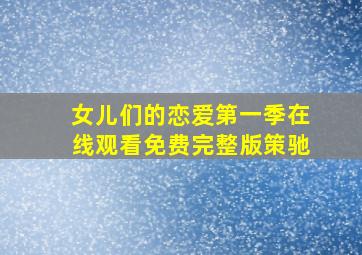 女儿们的恋爱第一季在线观看免费完整版策驰